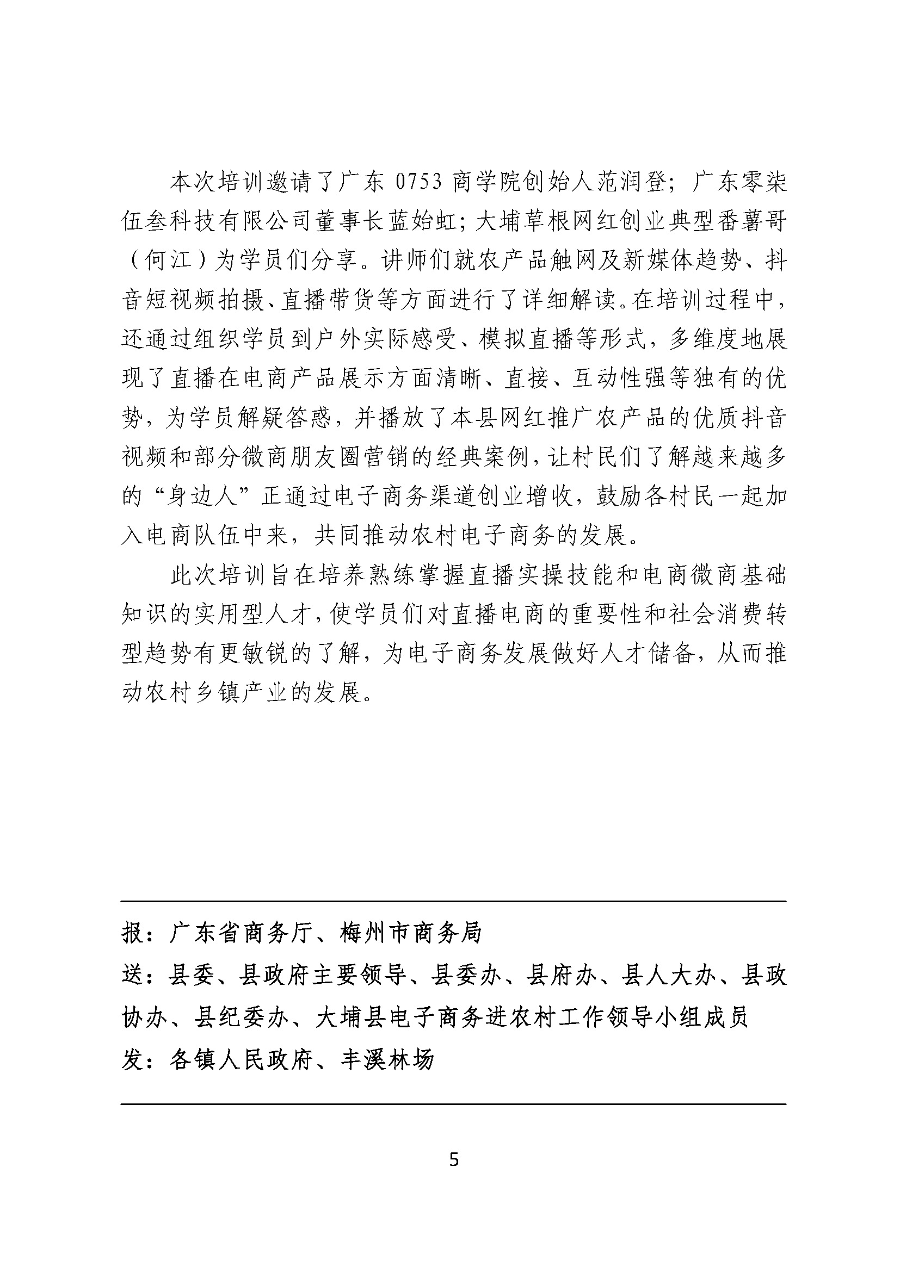 本次培训邀请了广东 0753 商学院创始人范润登；广东零柒伍叁科技有限公司董事长蓝始虹；大埔草根网红创业典型番薯哥（何江）为学员们分享。讲师们就农产品触网及新媒体趋势、抖音短视频拍摄、直播带货等方面进行了详细解读。在培训过程中，还通过组织学员到户外实际感受、模拟直播等形式，多维度地展现了直播在电商产品展示方面清晰、直接、互动性强等独有的优势，为学员解疑答惑，并播放了本县网红推广农产品的优质抖音视频和部分微商朋友圈营销的经典案例，让村民们了解越来越多的“身边人”正通过电子商务渠道创业增收，鼓励各村民一起加入电商队伍中来，共同推动农村电子商务的发展。

此次培训旨在培养熟练掌握直播实操技能和电商微商基础知识的实用型人才，使学员们对直播电商的重要性和社会消费转型趋势有更敏锐的了解，为电子商务发展做好人才储备，从而推动农村乡镇产业的发展。

报：广东省商务厅、梅州市商务局
送：县委、县政府主要领导、县委办、县府办、县人大办、县政协办、县纪委办、大埔县电子商务进农村工作领导小组成员
发：各镇人民政府、丰溪林场

5